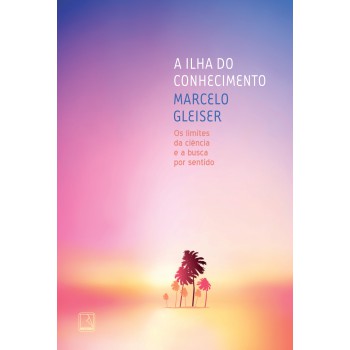 A ILHA DO CONHECIMENTO

MARCELO GLEISER

Os limites da ciência e a busca por sentido